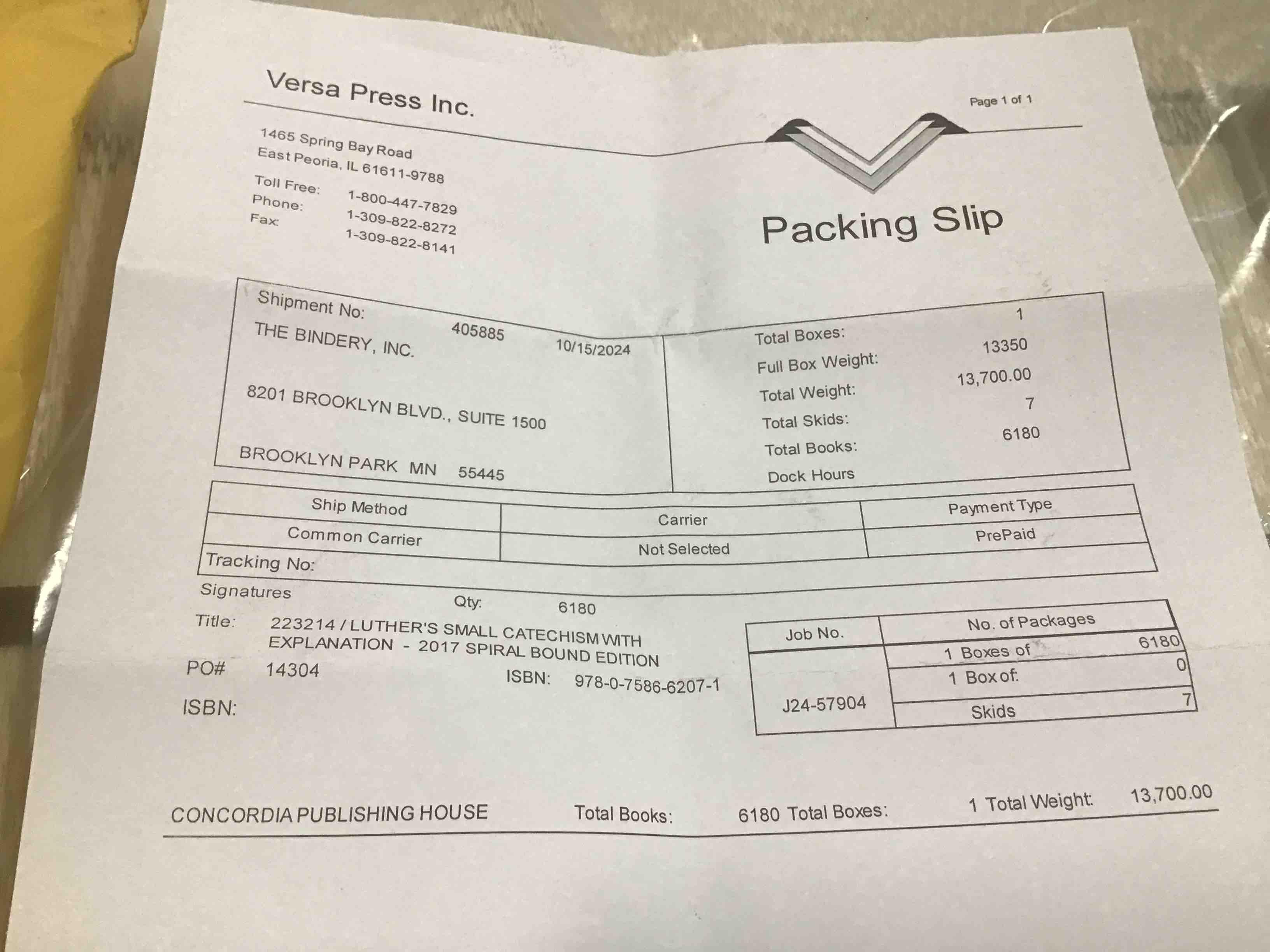 Versa Press Inc.

Page 1 of 1

1465 Spring Bay Road
East Peoria, IL 61611-9788

Toll Free: 1-800-447-7829
Phone: 1-309-822-8272
Fax: 1-309-822-8141

Packing Slip

Shipment No: 405885 10/15/2024
THE BINDERY, INC.

8201 BROOKLYN BLVD., SUITE 1500

BROOKLYN PARK MN 55445

Total Boxes: 1
Full Box Weight: 13350
Total Weight: 13,700.00
Total Skids: 7
Total Books: 6180
Dock Hours

| Ship Method | Carrier | Payment Type |
|---|---|---|
| Common Carrier | Not Selected | PrePaid |
| Tracking No: | | |

Signatures Qty: 6180

Title: 223214 / LUTHER'S SMALL CATECHISM WITH EXPLANATION - 2017 SPIRAL BOUND EDITION

PO# 14304 ISBN: 978-0-7586-6207-1

ISBN:

| Job No. | No. of Packages | |
|---|---|---|
| J24-57904 | 1 Boxes of | 6180 |
| | 1 Box of: | 0 |
| | Skids | 7 |

CONCORDIA PUBLISHING HOUSE Total Books: 6180 Total Boxes: 1 Total Weight: 13,700.00